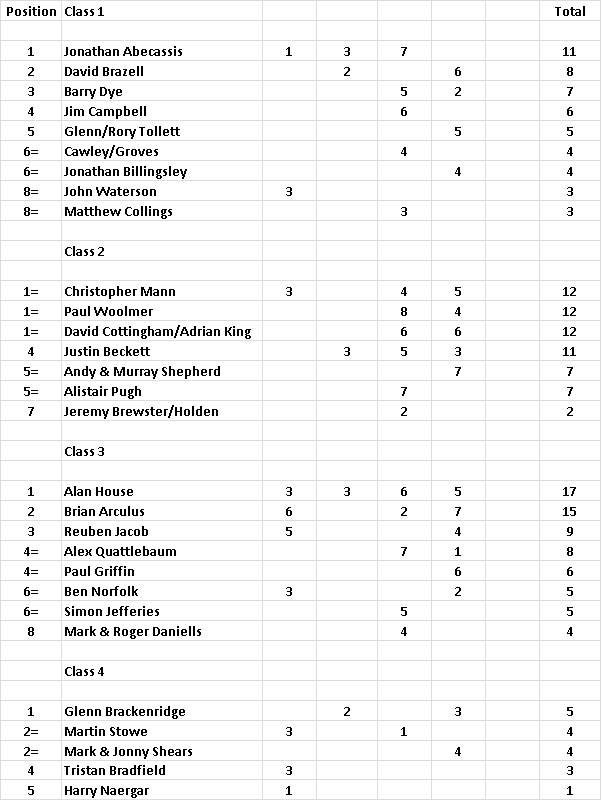 | Position | Class 1 | | | | | | Total |
|---|---|---|---|---|---|---|---|
| | | | | | | | |
| 1 | Jonathan Abecassis | 1 | 3 | 7 | | | 11 |
| 2 | David Brazell | | 2 | | 6 | | 8 |
| 3 | Barry Dye | | | 5 | 2 | | 7 |
| 4 | Jim Campbell | | | 6 | | | 6 |
| 5 | Glenn/Rory Tollett | | | | 5 | | 5 |
| 6= | Cawley/Groves | | | 4 | | | 4 |
| 6= | Jonathan Billingsley | | | | 4 | | 4 |
| 8= | John Waterson | 3 | | | | | 3 |
| 8= | Matthew Collings | | | 3 | | | 3 |
| | | | | | | | |
| | Class 2 | | | | | | |
| | | | | | | | |
| 1= | Christopher Mann | 3 | | 4 | 5 | | 12 |
| 1= | Paul Woolmer | | | 8 | 4 | | 12 |
| 1= | David Cottingham/Adrian King | | | 6 | 6 | | 12 |
| 4 | Justin Beckett | | 3 | 5 | 3 | | 11 |
| 5= | Andy & Murray Shepherd | | | | 7 | | 7 |
| 5= | Alistair Pugh | | | 7 | | | 7 |
| 7 | Jeremy Brewster/Holden | | | 2 | | | 2 |
| | | | | | | | |
| | Class 3 | | | | | | |
| | | | | | | | |
| 1 | Alan House | 3 | 3 | 6 | 5 | | 17 |
| 2 | Brian Arculus | 6 | | 2 | 7 | | 15 |
| 3 | Reuben Jacob | 5 | | | 4 | | 9 |
| 4= | Alex Quattlebaum | | | 7 | 1 | | 8 |
| 4= | Paul Griffin | | | | 6 | | 6 |
| 6= | Ben Norfolk | 3 | | | 2 | | 5 |
| 6= | Simon Jefferies | | | 5 | | | 5 |
| 8 | Mark & Roger Daniells | | | 4 | | | 4 |
| | | | | | | | |
| | Class 4 | | | | | | |
| | | | | | | | |
| 1 | Glenn Brackenridge | | 2 | | 3 | | 5 |
| 2= | Martin Stowe | 3 | | 1 | | | 4 |
| 2= | Mark & Jonny Shears | | | | 4 | | 4 |
| 4 | Tristan Bradfield | 3 | | | | | 3 |
| 5 | Harry Naergar | 1 | | | | | 1 |